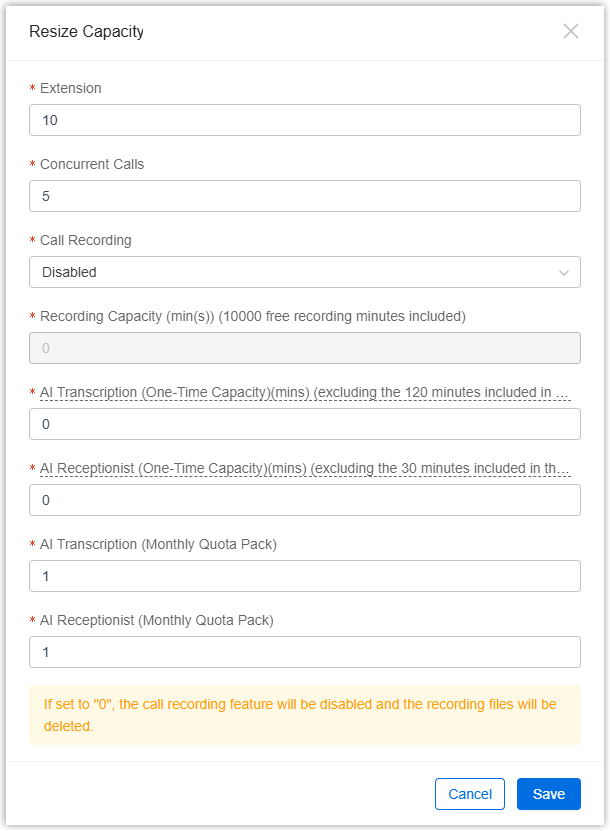 Resize Capacity

* Extension

10

* Concurrent Calls

5

* Call Recording

Disabled

* Recording Capacity (min(s)) (10000 free recording minutes included)

0

* AI Transcription (One-Time Capacity)(mins) (excluding the 120 minutes included in …

0

* AI Receptionist (One-Time Capacity)(mins) (excluding the 30 minutes included in th…

0

* AI Transcription (Monthly Quota Pack)

1

* AI Receptionist (Monthly Quota Pack)

1

If set to "0", the call recording feature will be disabled and the recording files will be deleted.

Cancel Save